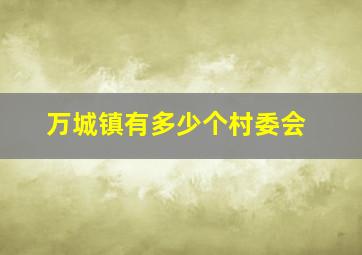 万城镇有多少个村委会